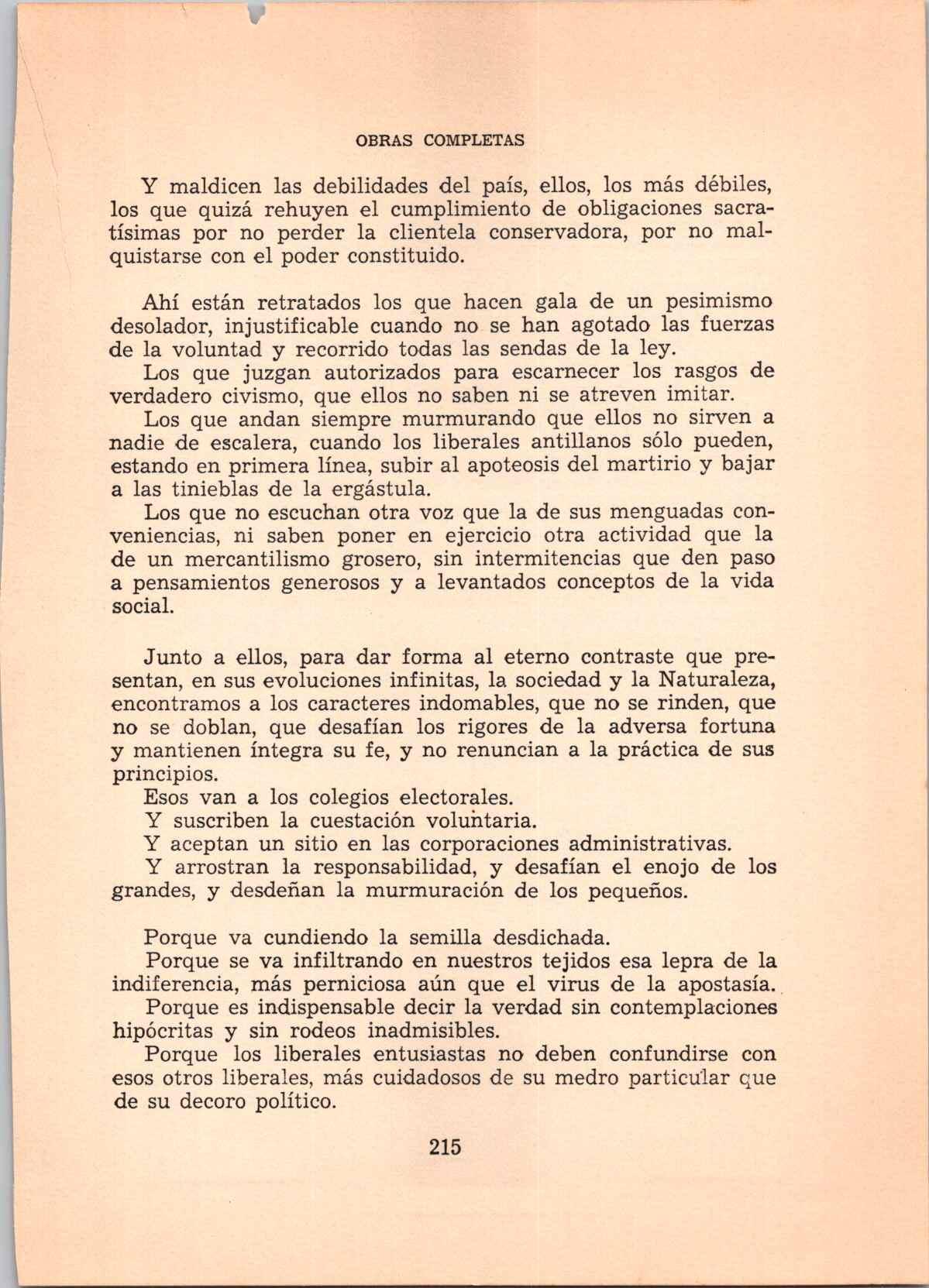 OBRAS COMPLETAS

Y maldicen las debilidades del país, ellos, los más débiles, los que quizá rehuyen el cumplimiento de obligaciones sacratísimas por no perder la clientela conservadora, por no malquistarse con el poder constituido.

Ahí están retratados los que hacen gala de un pesimismo desolador, injustificable cuando no se han agotado las fuerzas de la voluntad y recorrido todas las sendas de la ley.

Los que juzgan autorizados para escarnecer los rasgos de verdadero civismo, que ellos no saben ni se atreven imitar.

Los que andan siempre murmurando que ellos no sirven a nadie de escalera, cuando los liberales antillanos sólo pueden, estando en primera línea, subir al apoteosis del martirio y bajar a las tinieblas de la ergástula.

Los que no escuchan otra voz que la de sus menguadas conveniencias, ni saben poner en ejercicio otra actividad que la de un mercantilismo grosero, sin intermitencias que den paso a pensamientos generosos y a levantados conceptos de la vida social.

Junto a ellos, para dar forma al eterno contraste que presentan, en sus evoluciones infinitas, la sociedad y la Naturaleza, encontramos a los caracteres indomables, que no se rinden, que no se doblan, que desafían los rigores de la adversa fortuna y mantienen íntegra su fe, y no renuncian a la práctica de sus principios.

Esos van a los colegios electorales.

Y suscriben la cuestación voluntaria.

Y aceptan un sitio en las corporaciones administrativas.

Y arrostran la responsabilidad, y desafían el enojo de los grandes, y desdeñan la murmuración de los pequeños.

Porque va cundiendo la semilla desdichada.

Porque se va infiltrando en nuestros tejidos esa lepra de la indiferencia, más perniciosa aún que el virus de la apostasía.

Porque es indispensable decir la verdad sin contemplaciones hipócritas y sin rodeos inadmisibles.

Porque los liberales entusiastas no deben confundirse con esos otros liberales, más cuidadosos de su medro particular que de su decoro político.

215